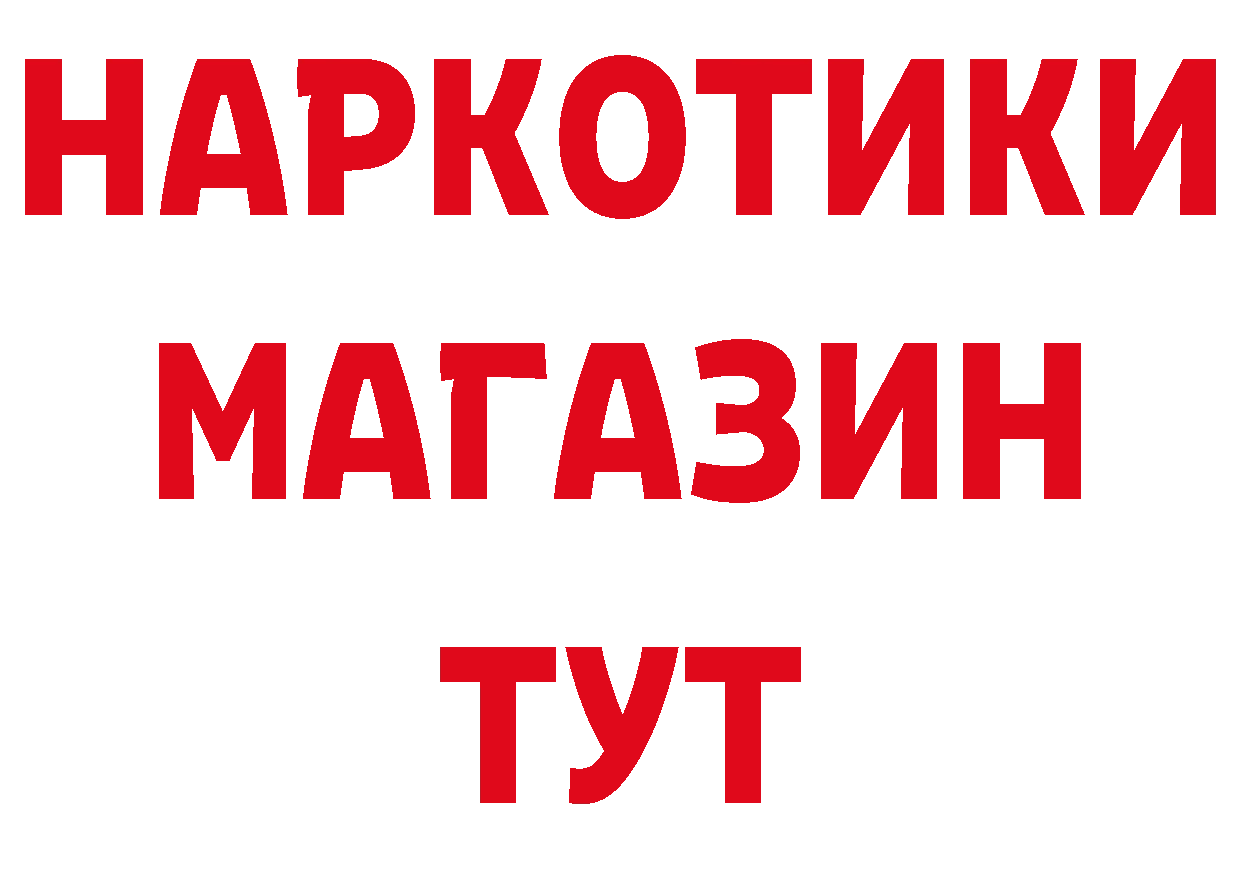 НАРКОТИКИ МАГАЗИН ТУТ